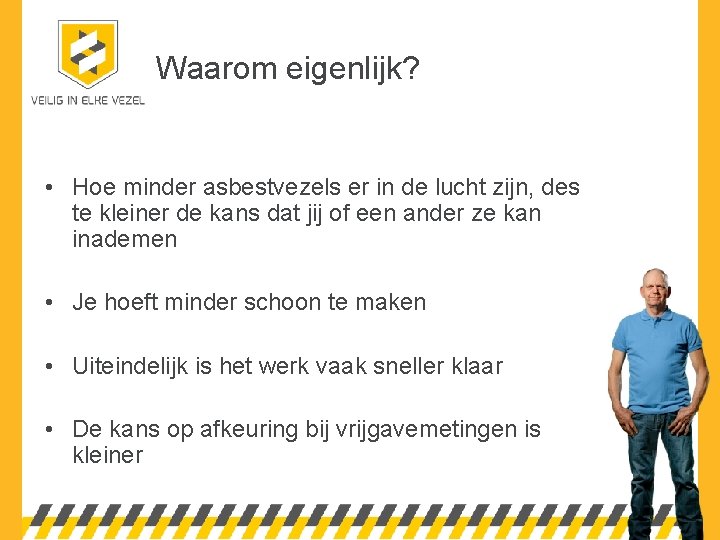 VEILIG IN ELKE VEZEL

Waarom eigenlijk?

• Hoe minder asbestvezels er in de lucht zijn, des te kleiner de kans dat jij of een ander ze kan inademen

• Je hoeft minder schoon te maken

• Uiteindelijk is het werk vaak sneller klaar

• De kans op afkeuring bij vrijgavemetingen is kleiner